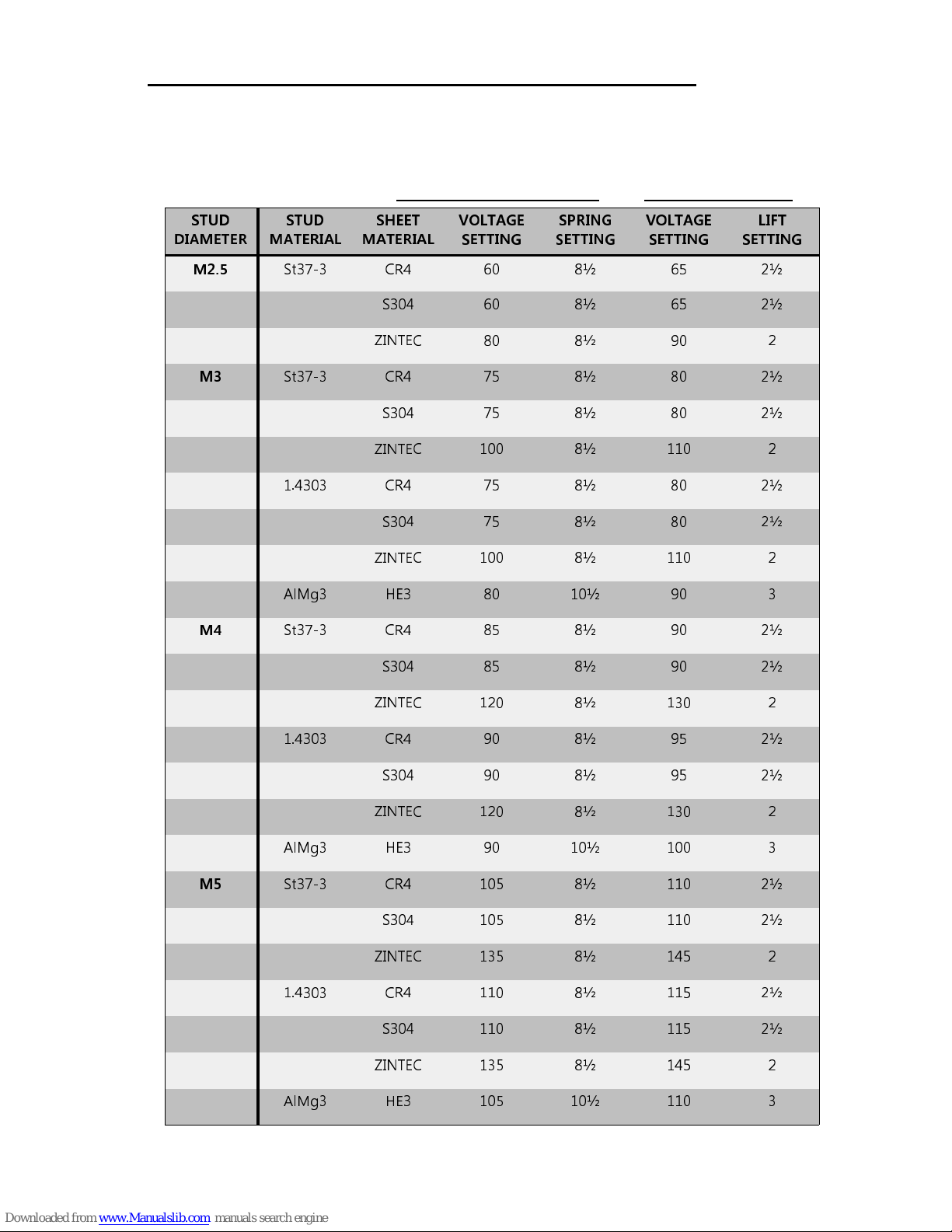 | STUD DIAMETER | STUD MATERIAL | SHEET MATERIAL | VOLTAGE SETTING | SPRING SETTING | VOLTAGE SETTING | LIFT SETTING |
|---|---|---|---|---|---|---|
| M2.5 | St37-3 | CR4 | 60 | 8½ | 65 | 2½ |
| | | S304 | 60 | 8½ | 65 | 2½ |
| | | ZINTEC | 80 | 8½ | 90 | 2 |
| M3 | St37-3 | CR4 | 75 | 8½ | 80 | 2½ |
| | | S304 | 75 | 8½ | 80 | 2½ |
| | | ZINTEC | 100 | 8½ | 110 | 2 |
| | 1.4303 | CR4 | 75 | 8½ | 80 | 2½ |
| | | S304 | 75 | 8½ | 80 | 2½ |
| | | ZINTEC | 100 | 8½ | 110 | 2 |
| | AlMg3 | HE3 | 80 | 10½ | 90 | 3 |
| M4 | St37-3 | CR4 | 85 | 8½ | 90 | 2½ |
| | | S304 | 85 | 8½ | 90 | 2½ |
| | | ZINTEC | 120 | 8½ | 130 | 2 |
| | 1.4303 | CR4 | 90 | 8½ | 95 | 2½ |
| | | S304 | 90 | 8½ | 95 | 2½ |
| | | ZINTEC | 120 | 8½ | 130 | 2 |
| | AlMg3 | HE3 | 90 | 10½ | 100 | 3 |
| M5 | St37-3 | CR4 | 105 | 8½ | 110 | 2½ |
| | | S304 | 105 | 8½ | 110 | 2½ |
| | | ZINTEC | 135 | 8½ | 145 | 2 |
| | 1.4303 | CR4 | 110 | 8½ | 115 | 2½ |
| | | S304 | 110 | 8½ | 115 | 2½ |
| | | ZINTEC | 135 | 8½ | 145 | 2 |
| | AlMg3 | HE3 | 105 | 10½ | 110 | 3 |

Downloaded from www.Manualslib.com manuals search engine